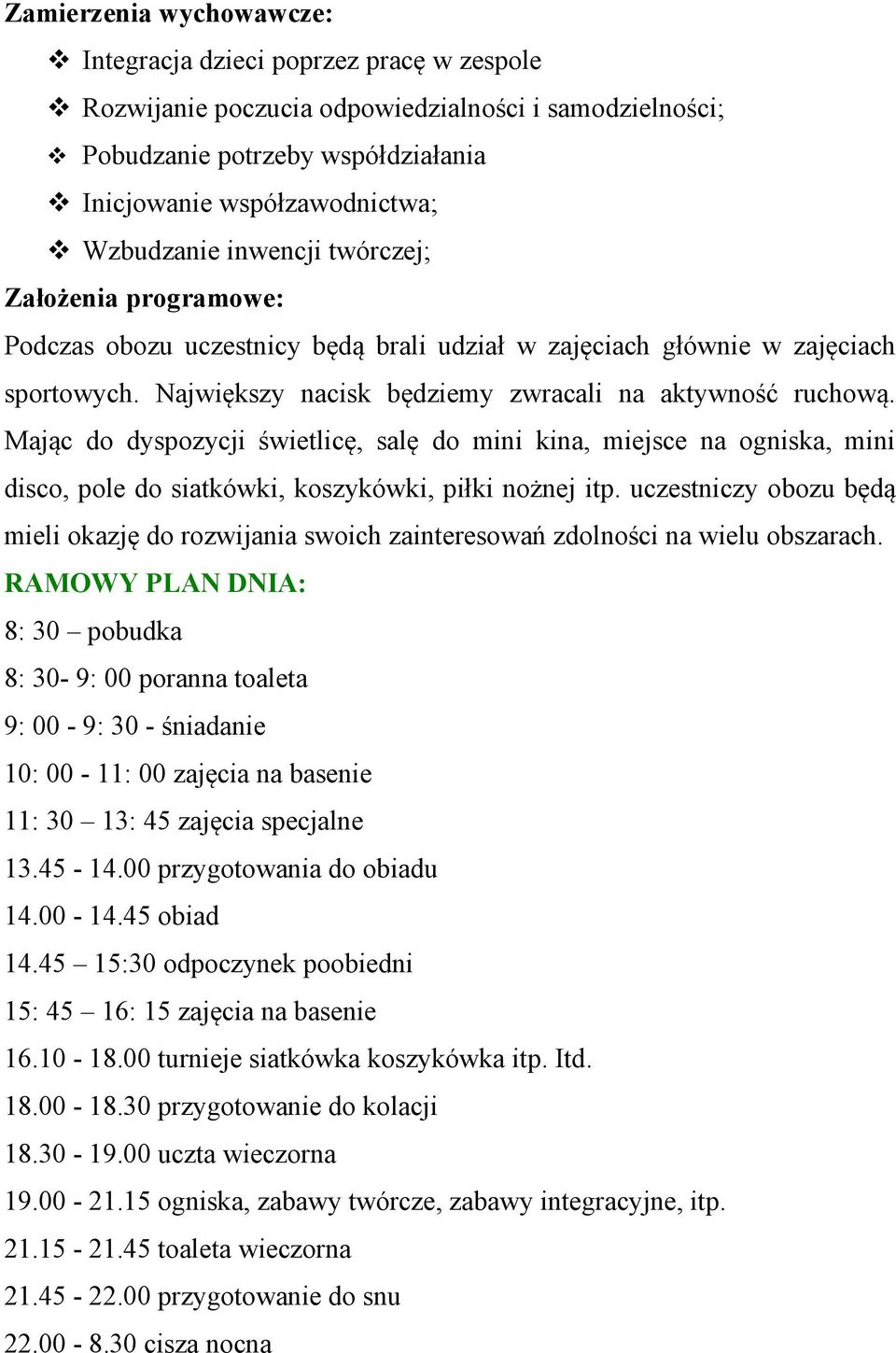 Zamierzenia wychowawcze:

❖ Integracja dzieci poprzez pracę w zespole
❖ Rozwijanie poczucia odpowiedzialności i samodzielności;
❖ Pobudzanie potrzeby współdziałania
❖ Inicjowanie współzawodnictwa;
❖ Wzbudzanie inwencji twórczej;

Założenia programowe:

Podczas obozu uczestnicy będą brali udział w zajęciach głównie w zajęciach sportowych. Największy nacisk będziemy zwracali na aktywność ruchową. Mając do dyspozycji świetlicę, salę do mini kina, miejsce na ogniska, mini disco, pole do siatkówki, koszykówki, piłki nożnej itp. uczestniczy obozu będą mieli okazję do rozwijania swoich zainteresowań zdolności na wielu obszarach.

RAMOWY PLAN DNIA:

8: 30 – pobudka
8: 30- 9: 00 poranna toaleta
9: 00 - 9: 30 - śniadanie
10: 00 - 11: 00 zajęcia na basenie
11: 30 – 13: 45 zajęcia specjalne
13.45 - 14.00 przygotowania do obiadu
14.00 - 14.45 obiad
14.45 – 15:30 odpoczynek poobiedni
15: 45 – 16: 15 zajęcia na basenie
16.10 - 18.00 turnieje siatkówka koszykówka itp. Itd.
18.00 - 18.30 przygotowanie do kolacji
18.30 - 19.00 uczta wieczorna
19.00 - 21.15 ogniska, zabawy twórcze, zabawy integracyjne, itp.
21.15 - 21.45 toaleta wieczorna
21.45 - 22.00 przygotowanie do snu
22.00 - 8.30 cisza nocna